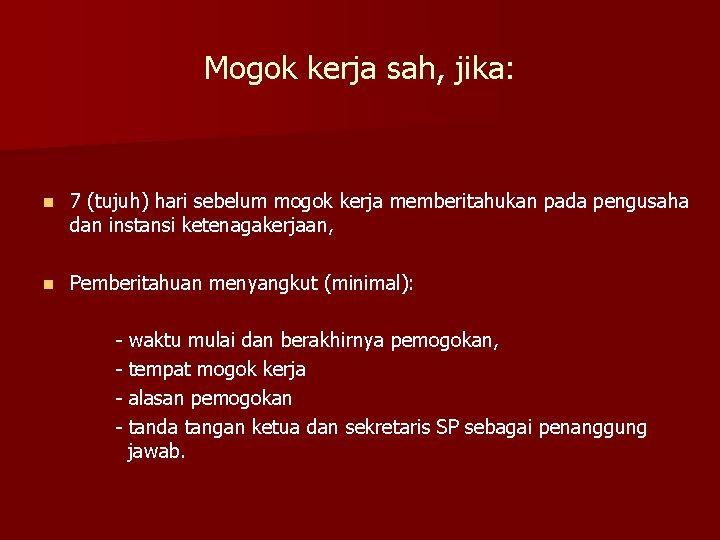 Mogok kerja sah, jika:

- 7 (tujuh) hari sebelum mogok kerja memberitahukan pada pengusaha dan instansi ketenagakerjaan,

- Pemberitahuan menyangkut (minimal):

- waktu mulai dan berakhirnya pemogokan,
- tempat mogok kerja
- alasan pemogokan
- tanda tangan ketua dan sekretaris SP sebagai penanggung jawab.